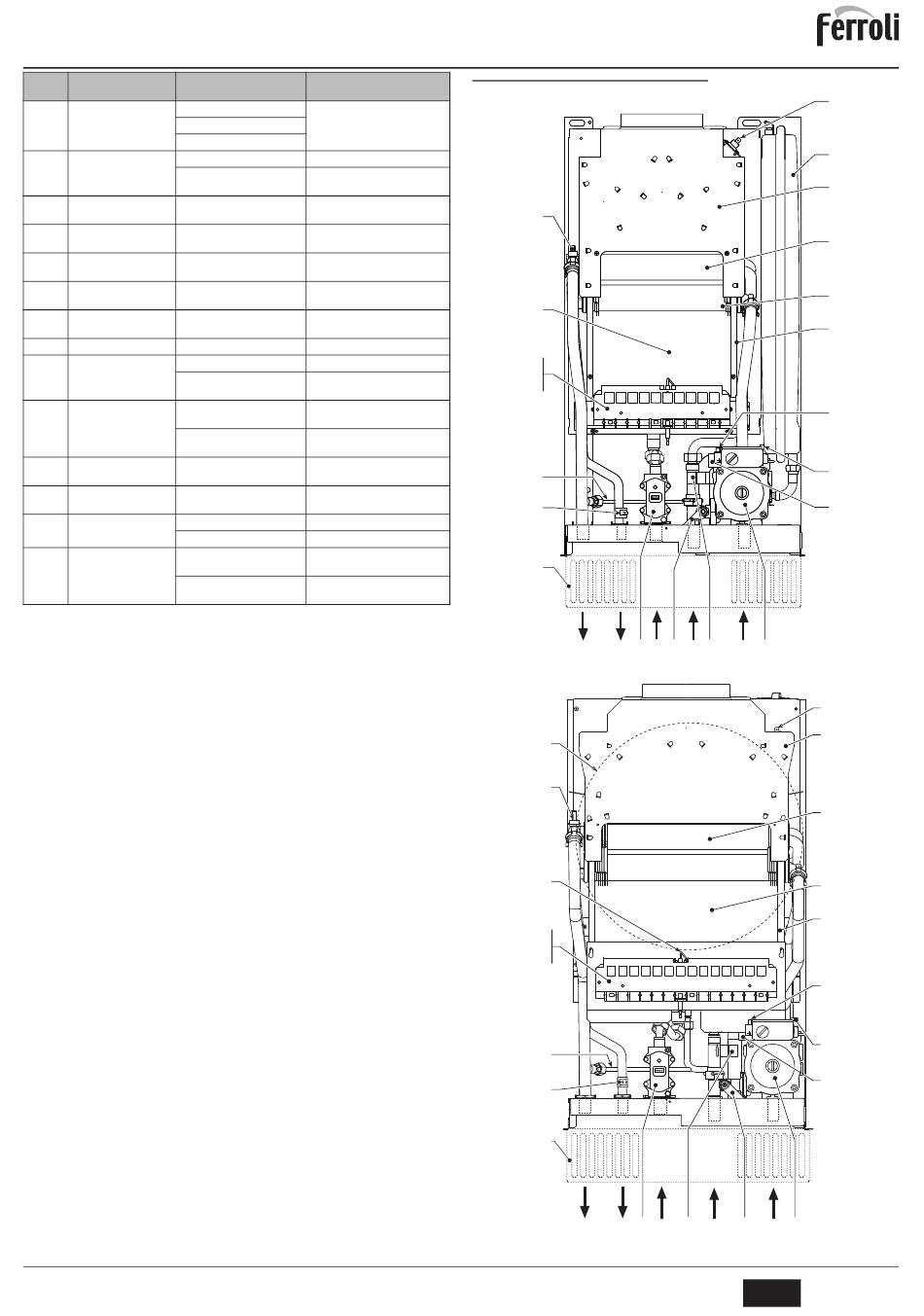 ferroli